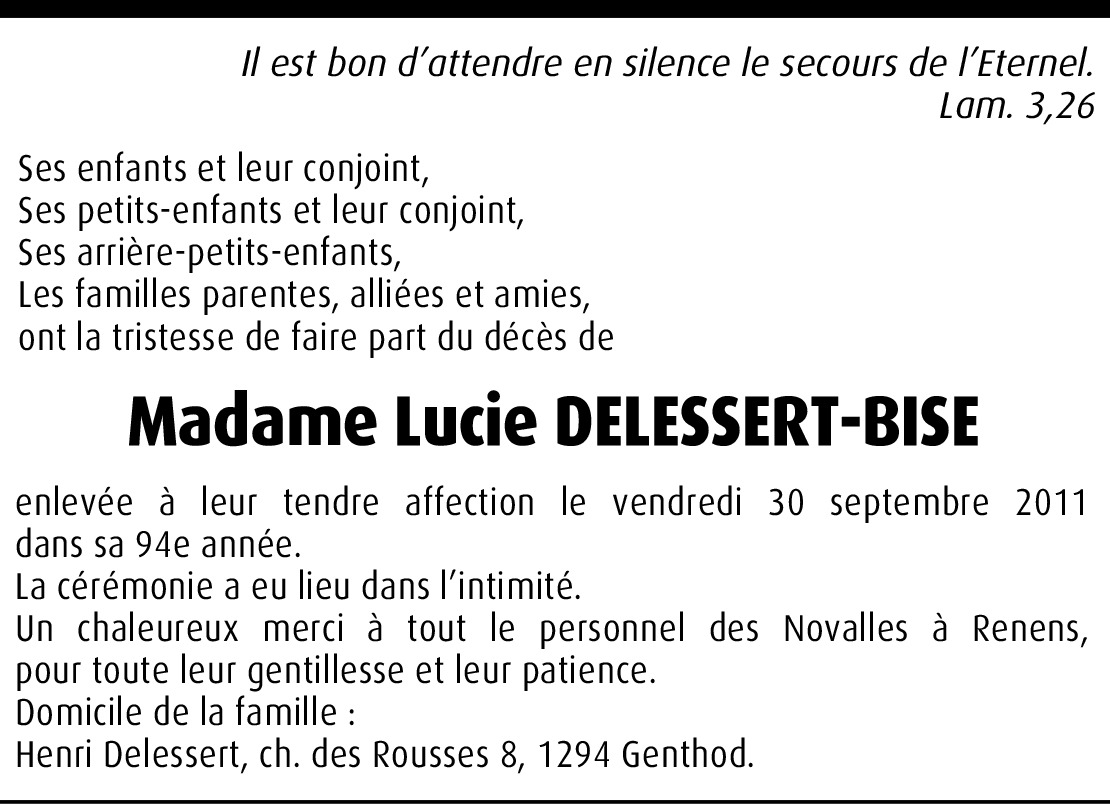 Il est bon d'attendre en silence le secours de l'Eternel.
Lam. 3,26

Ses enfants et leur conjoint,
Ses petits-enfants et leur conjoint,
Ses arrière-petits-enfants,
Les familles parentes, alliées et amies,
ont la tristesse de faire part du décès de

Madame Lucie DELESSERT-BISE

enlevée à leur tendre affection le vendredi 30 septembre 2011 dans sa 94e année.
La cérémonie a eu lieu dans l'intimité.
Un chaleureux merci à tout le personnel des Novalles à Renens, pour toute leur gentillesse et leur patience.
Domicile de la famille :
Henri Delessert, ch. des Rousses 8, 1294 Genthod.